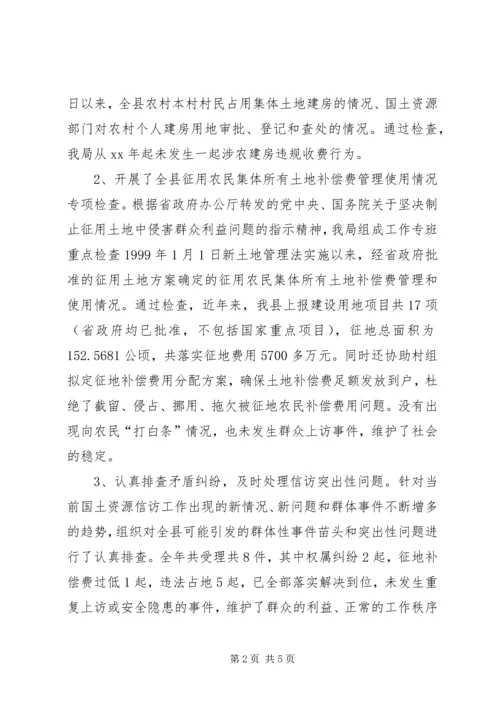 日以来，全县农村本村村民占用集体土地建房的情况、国土资源部门对农村个人建房用地审批、登记和查处的情况。通过检查，我局从 xx 年起未发生一起涉农建房违规收费行为。

2、开展了全县征用农民集体所有土地补偿费管理使用情况专项检查。根据省政府办公厅转发的党中央、国务院关于坚决制止征用土地中侵害群众利益问题的指示精神，我局组成工作专班重点检查 1999 年 1 月 1 日新土地管理法实施以来，经省政府批准的征用土地方案确定的征用农民集体所有土地补偿费管理和使用情况。通过检查，近年来，我县上报建设用地项目共 17 项（省政府均已批准，不包括国家重点项目），征地总面积为 152.5681 公顷，共落实征地费用 5700 多万元。同时还协助村组拟定征地补偿费用分配方案，确保土地补偿费足额发放到户，杜绝了截留、侵占、挪用、拖欠被征地农民补偿费用问题。没有出现向农民“打白条”情况，也未发生群众上访事件，维护了社会的稳定。

3、认真排查矛盾纠纷，及时处理信访突出性问题。针对当前国土资源信访工作出现的新情况、新问题和群体事件不断增多的趋势，组织对全县可能引发的群体性事件苗头和突出性问题进行了认真排查。全年共受理共 8 件，其中权属纠纷 2 起，征地补偿费过低 1 起，违法占地 5 起，已全部落实解决到位，未发生重复上访或安全隐患的事件，维护了群众的利益、正常的工作秩序

第 2 页 共 5 页